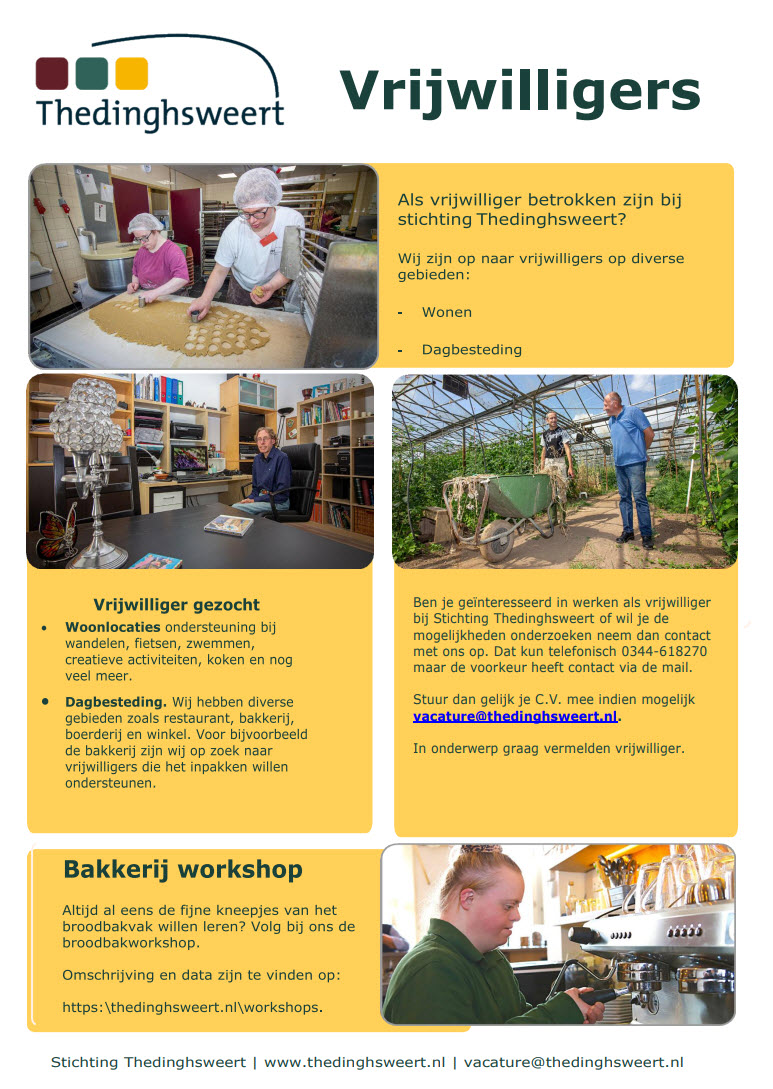 Thedinghsweert

Vrijwilligers

Als vrijwilliger betrokken zijn bij stichting Thedinghsweert?

Wij zijn op naar vrijwilligers op diverse gebieden:

- Wonen

- Dagbesteding

Vrijwilliger gezocht

• Woonlocaties ondersteuning bij wandelen, fietsen, zwemmen, creatieve activiteiten, koken en nog veel meer.

• Dagbesteding. Wij hebben diverse gebieden zoals restaurant, bakkerij, boerderij en winkel. Voor bijvoorbeeld de bakkerij zijn wij op zoek naar vrijwilligers die het inpakken willen ondersteunen.

Ben je geïnteresseerd in werken als vrijwilliger bij Stichting Thedinghsweert of wil je de mogelijkheden onderzoeken neem dan contact met ons op. Dat kun telefonisch 0344-618270 maar de voorkeur heeft contact via de mail.

Stuur dan gelijk je C.V. mee indien mogelijk vacature@thedinghsweert.nl.

In onderwerp graag vermelden vrijwilliger.

Bakkerij workshop

Altijd al eens de fijne kneepjes van het broodbakvak willen leren? Volg bij ons de broodbakworkshop.

Omschrijving en data zijn te vinden op:

https:\thedinghsweert.nl\workshops.

Stichting Thedinghsweert | www.thedinghsweert.nl | vacature@thedinghsweert.nl